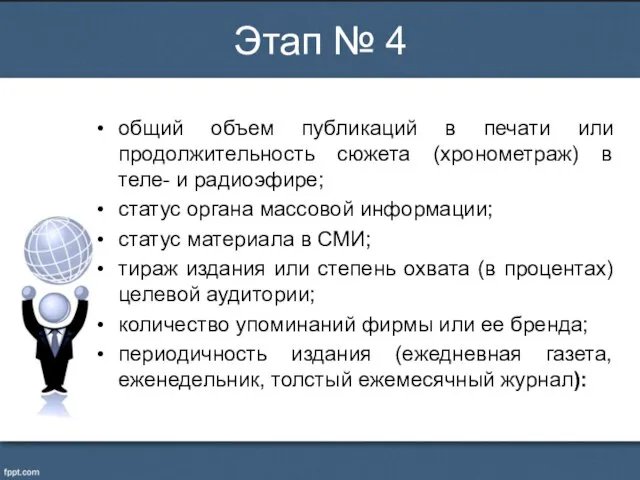 Этап № 4

• общий объем публикаций в печати или продолжительность сюжета (хронометраж) в теле- и радиоэфире;
• статус органа массовой информации;
• статус материала в СМИ;
• тираж издания или степень охвата (в процентах) целевой аудитории;
• количество упоминаний фирмы или ее бренда;
• периодичность издания (ежедневная газета, еженедельник, толстый ежемесячный журнал):

fppt.com